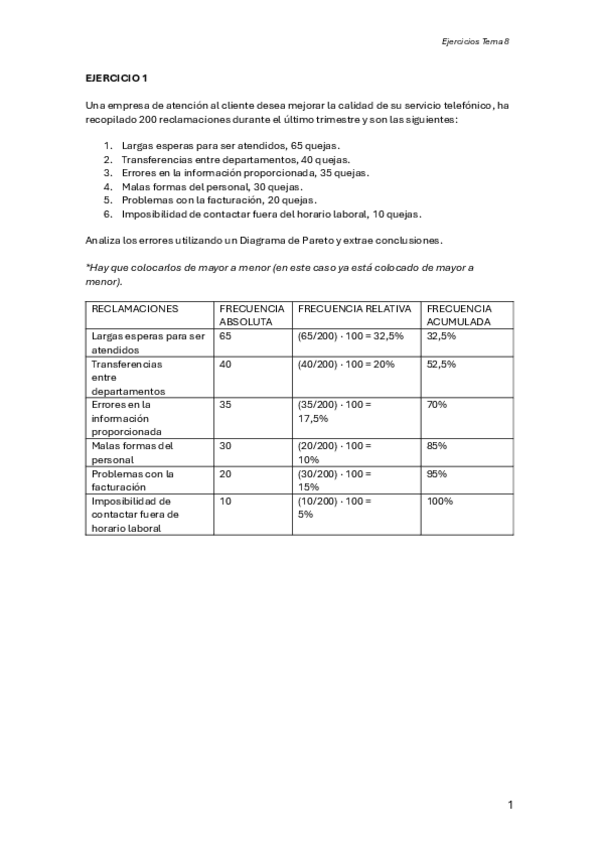 Ejercicios Tema 8

EJERCICIO 1

Una empresa de atención al cliente desea mejorar la calidad de su servicio telefónico, ha recopilado 200 reclamaciones durante el último trimestre y son las siguientes:

1. Largas esperas para ser atendidos, 65 quejas.
2. Transferencias entre departamentos, 40 quejas.
3. Errores en la información proporcionada, 35 quejas.
4. Malas formas del personal, 30 quejas.
5. Problemas con la facturación, 20 quejas.
6. Imposibilidad de contactar fuera del horario laboral, 10 quejas.

Analiza los errores utilizando un Diagrama de Pareto y extrae conclusiones.

*Hay que colocarlos de mayor a menor (en este caso ya está colocado de mayor a menor).

| RECLAMACIONES | FRECUENCIA ABSOLUTA | FRECUENCIA RELATIVA | FRECUENCIA ACUMULADA |
|---|---|---|---|
| Largas esperas para ser atendidos | 65 | (65/200) · 100 = 32,5% | 32,5% |
| Transferencias entre departamentos | 40 | (40/200) · 100 = 20% | 52,5% |
| Errores en la información proporcionada | 35 | (35/200) · 100 = 17,5% | 70% |
| Malas formas del personal | 30 | (20/200) · 100 = 10% | 85% |
| Problemas con la facturación | 20 | (30/200) · 100 = 15% | 95% |
| Imposibilidad de contactar fuera de horario laboral | 10 | (10/200) · 100 = 5% | 100% |

1